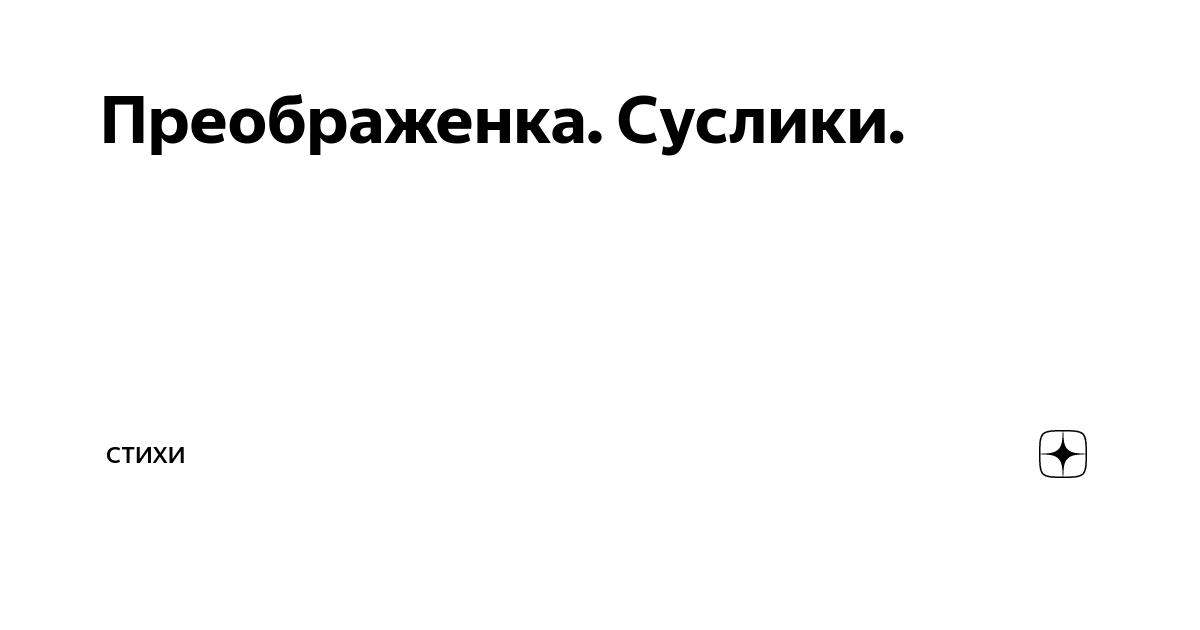 Преображенка. Суслики.

стихи